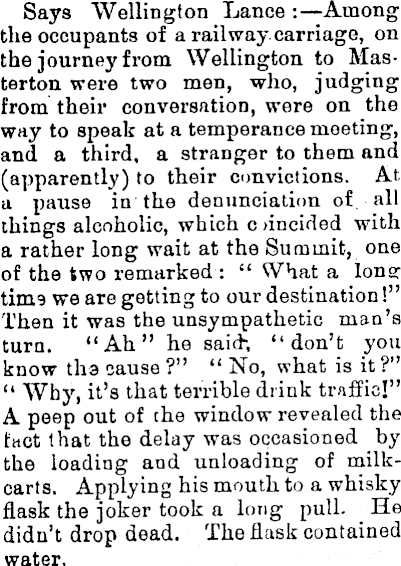 Says Wellington Lance:—Among the occupants of a railway carriage, on the journey from Wellington to Masterton were two men, who, judging from their conversation, were on the way to speak at a temperance meeting, and a third, a stranger to them and (apparently) to their convictions. At a pause in the denunciation of all things alcoholic, which coincided with a rather long wait at the Summit, one of the two remarked: "What a long time we are getting to our destination!" Then it was the unsympathetic man's turn. "Ah" he said, "don't you know the cause?" "No, what is it?" "Why, it's that terrible drink traffic!" A peep out of the window revealed the fact that the delay was occasioned by the loading and unloading of milk-carts. Applying his mouth to a whisky flask the joker took a long pull. He didn't drop dead. The flask contained water.